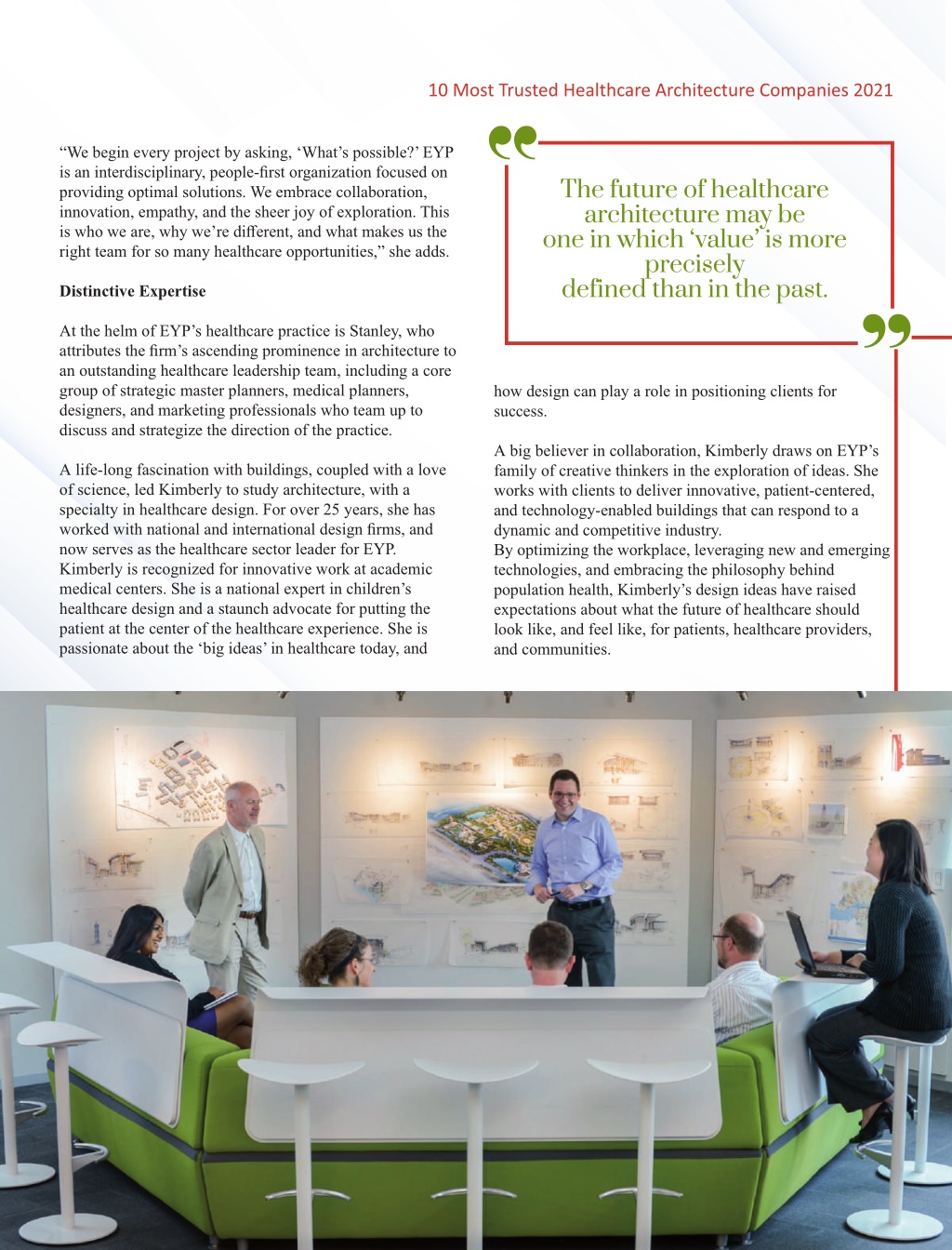 10 Most Trusted Healthcare Architecture Companies 2021

“We begin every project by asking, ‘What’s possible?’ EYP is an interdisciplinary, people-first organization focused on providing optimal solutions. We embrace collaboration, innovation, empathy, and the sheer joy of exploration. This is who we are, why we’re different, and what makes us the right team for so many healthcare opportunities,” she adds.

Distinctive Expertise

At the helm of EYP’s healthcare practice is Stanley, who attributes the firm’s ascending prominence in architecture to an outstanding healthcare leadership team, including a core group of strategic master planners, medical planners, designers, and marketing professionals who team up to discuss and strategize the direction of the practice.

A life-long fascination with buildings, coupled with a love of science, led Kimberly to study architecture, with a specialty in healthcare design. For over 25 years, she has worked with national and international design firms, and now serves as the healthcare sector leader for EYP. Kimberly is recognized for innovative work at academic medical centers. She is a national expert in children’s healthcare design and a staunch advocate for putting the patient at the center of the healthcare experience. She is passionate about the ‘big ideas’ in healthcare today, and

The future of healthcare architecture may be one in which ‘value’ is more precisely defined than in the past.

how design can play a role in positioning clients for success.

A big believer in collaboration, Kimberly draws on EYP’s family of creative thinkers in the exploration of ideas. She works with clients to deliver innovative, patient-centered, and technology-enabled buildings that can respond to a dynamic and competitive industry.
By optimizing the workplace, leveraging new and emerging technologies, and embracing the philosophy behind population health, Kimberly’s design ideas have raised expectations about what the future of healthcare should look like, and feel like, for patients, healthcare providers, and communities.